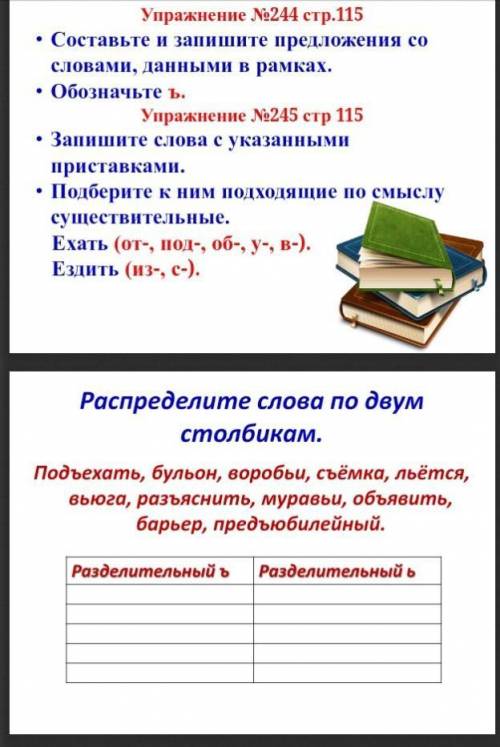 Упражнение №244 стр.115

• Составьте и запишите предложения со словами, данными в рамках.

• Обозначьте ъ.

Упражнение №245 стр 115

• Запишите слова с указанными приставками.

• Подберите к ним подходящие по смыслу существительные.

Ехать (от-, под-, об-, у-, в-).

Ездить (из-, с-).

Распределите слова по двум столбикам.

Подъехать, бульон, воробьи, съёмка, льётся, вьюга, разъяснить, муравьи, объявить, барьер, предъюбилейный.

| Разделительный ъ | Разделительный ь |
|---|---|
| | |
| | |
| | |
| | |
| | |